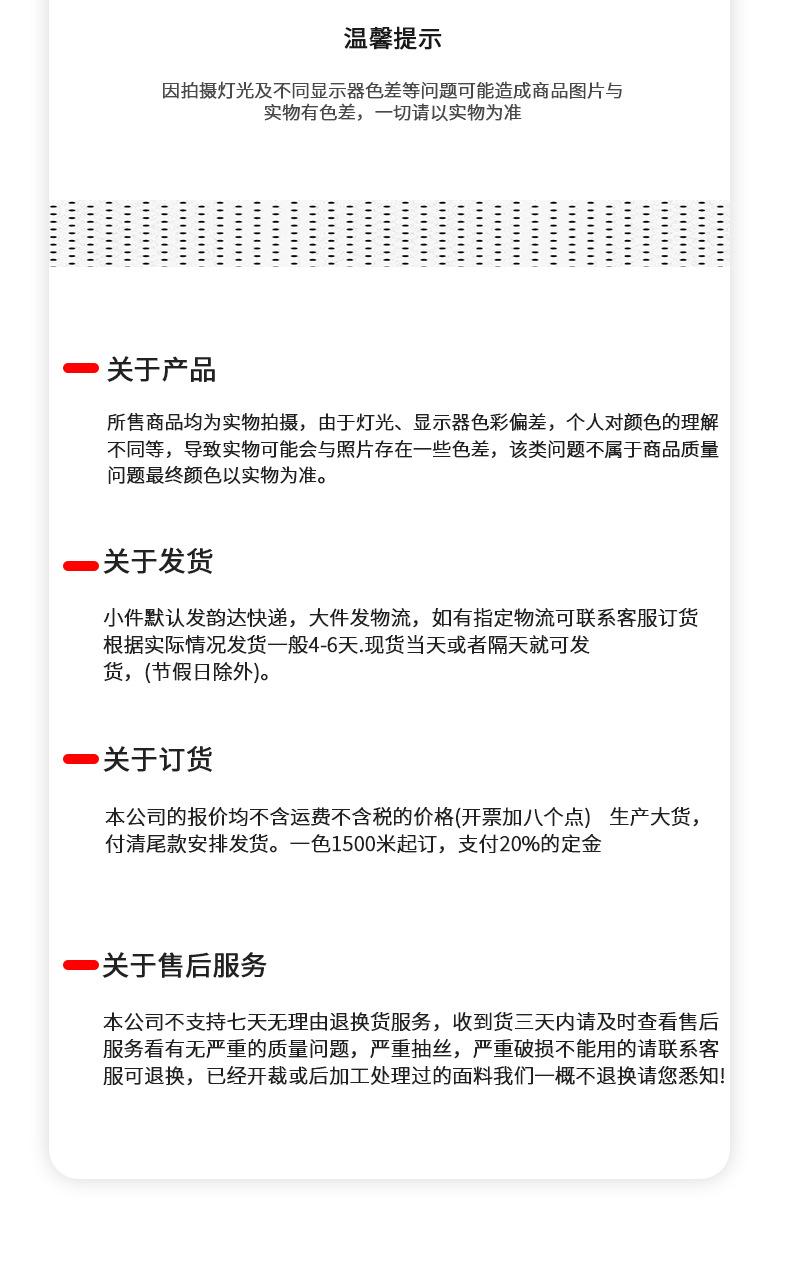 温馨提示

因拍摄灯光及不同显示器色差等问题可能造成商品图片与实物有色差，一切请以实物为准

关于产品

所售商品均为实物拍摄，由于灯光、显示器色彩偏差，个人对颜色的理解不同等，导致实物可能会与照片存在一些色差，该类问题不属于商品质量问题最终颜色以实物为准。

关于发货

小件默认发韵达快递，大件发物流，如有指定物流可联系客服订货根据实际情况发货一般4-6天.现货当天或者隔天就可发货，(节假日除外)。

关于订货

本公司的报价均不含运费不含税的价格(开票加八个点)　生产大货，付清尾款安排发货。一色1500米起订，支付20%的定金

关于售后服务

本公司不支持七天无理由退换货服务，收到货三天内请及时查看售后服务看有无严重的质量问题，严重抽丝，严重破损不能用的请联系客服可退换，已经开裁或后加工处理过的面料我们一概不退换请您悉知!